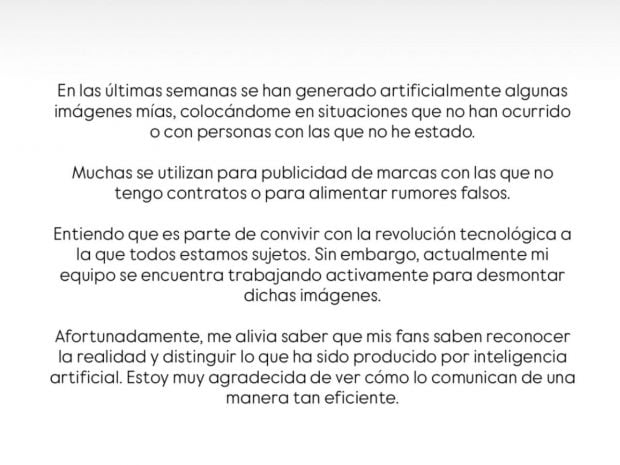 En las últimas semanas se han generado artificialmente algunas imágenes mías, colocándome en situaciones que no han ocurrido o con personas con las que no he estado.

Muchas se utilizan para publicidad de marcas con las que no tengo contratos o para alimentar rumores falsos.

Entiendo que es parte de convivir con la revolución tecnológica a la que todos estamos sujetos. Sin embargo, actualmente mi equipo se encuentra trabajando activamente para desmontar dichas imágenes.

Afortunadamente, me alivia saber que mis fans saben reconocer la realidad y distinguir lo que ha sido producido por inteligencia artificial. Estoy muy agradecida de ver cómo lo comunican de una manera tan eficiente.